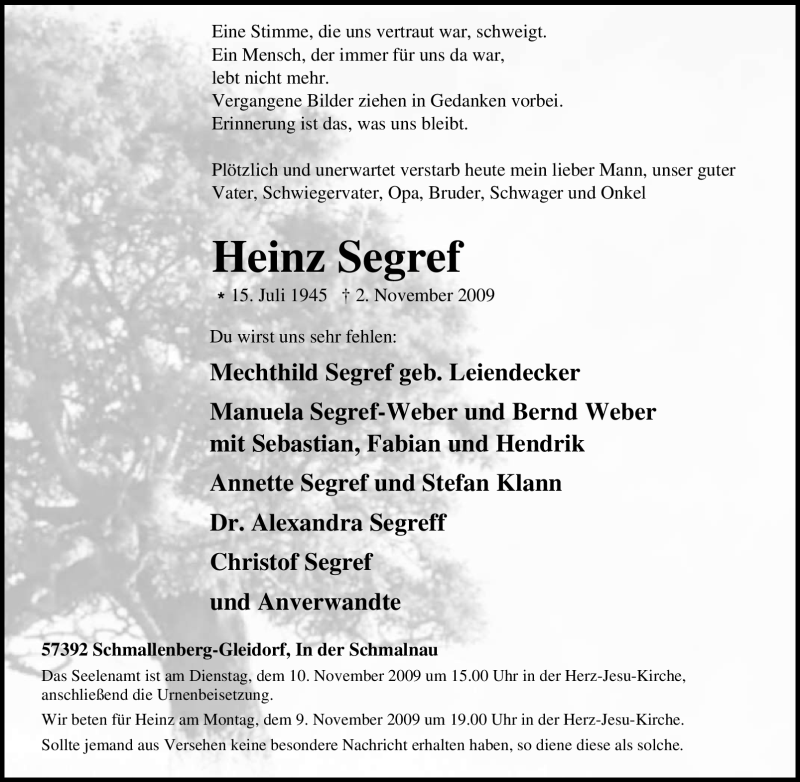 Eine Stimme, die uns vertraut war, schweigt.
Ein Mensch, der immer für uns da war,
lebt nicht mehr.
Vergangene Bilder ziehen in Gedanken vorbei.
Erinnerung ist das, was uns bleibt.

Plötzlich und unerwartet verstarb heute mein lieber Mann, unser guter Vater, Schwiegervater, Opa, Bruder, Schwager und Onkel

Heinz Segref

* 15. Juli 1945 † 2. November 2009

Du wirst uns sehr fehlen:

Mechthild Segref geb. Leiendecker

Manuela Segref-Weber und Bernd Weber
mit Sebastian, Fabian und Hendrik

Annette Segref und Stefan Klann

Dr. Alexandra Segreff

Christof Segref

und Anverwandte

57392 Schmallenberg-Gleidorf, In der Schmalnau

Das Seelenamt ist am Dienstag, dem 10. November 2009 um 15.00 Uhr in der Herz-Jesu-Kirche, anschließend die Urnenbeisetzung.

Wir beten für Heinz am Montag, dem 9. November 2009 um 19.00 Uhr in der Herz-Jesu-Kirche.

Sollte jemand aus Versehen keine besondere Nachricht erhalten haben, so diene diese als solche.